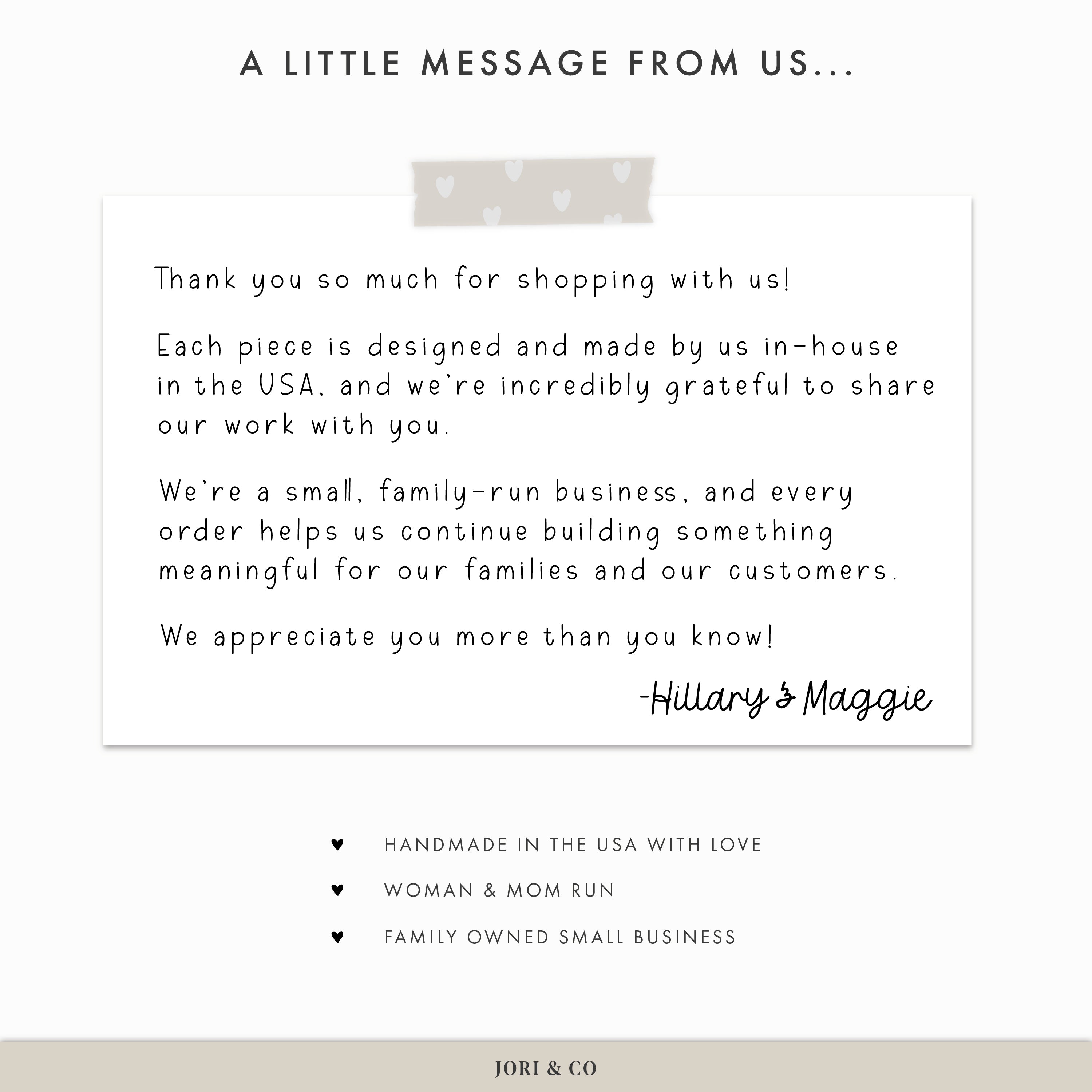 A LITTLE MESSAGE FROM US...

Thank you so much for shopping with us!

Each piece is designed and made by us in-house in the USA, and we're incredibly grateful to share our work with you.

We're a small, family-run business, and every order helps us continue building something meaningful for our families and our customers.

We appreciate you more than you know!

-Hillary & Maggie

♥ HANDMADE IN THE USA WITH LOVE

♥ WOMAN & MOM RUN

♥ FAMILY OWNED SMALL BUSINESS

JORI & CO